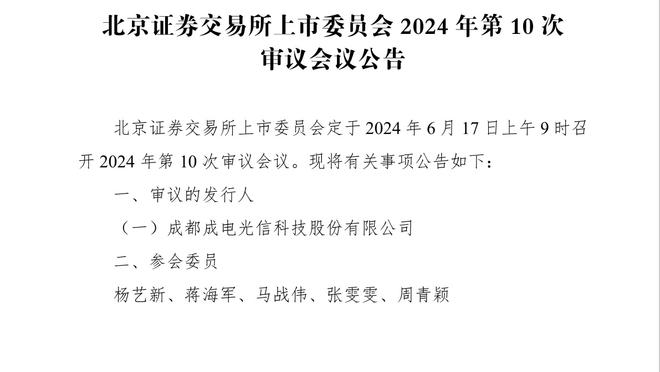 北京证券交易所上市委员会 2024 年第 10 次审议会议公告

北京证券交易所上市委员会定于 2024 年 6 月 17 日上午 9 时召开 2024 年第 10 次审议会议。现将有关事项公告如下：

一、审议的发行人

（一）成都成电光信科技股份有限公司

二、参会委员

杨艺新、蒋海军、马战伟、张雯雯、周青颖